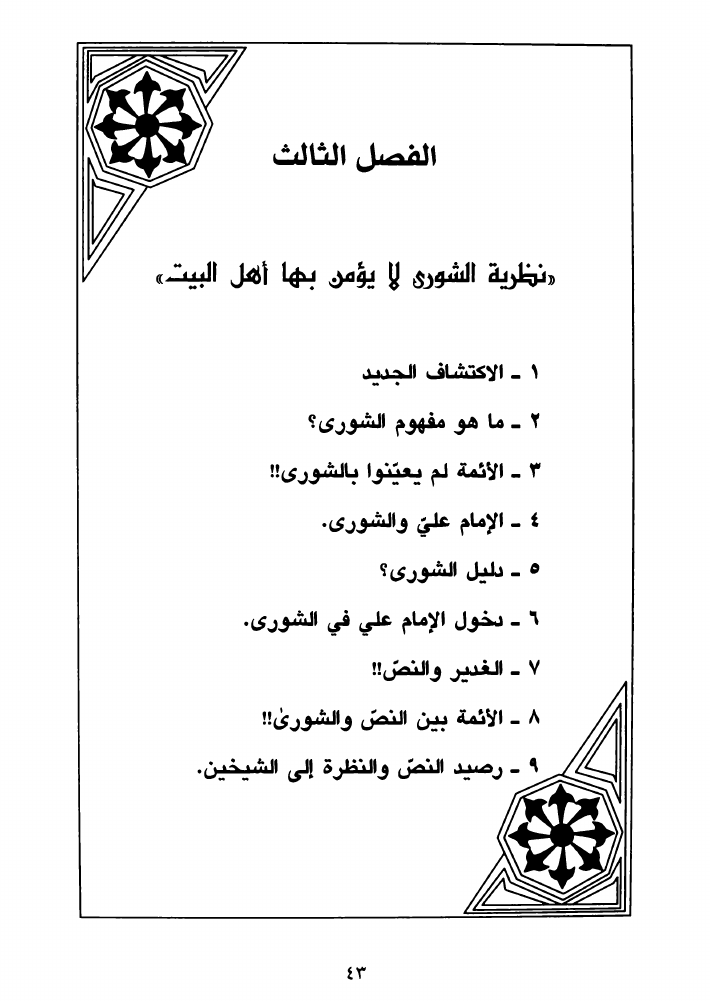 الفصل الثالث

«نظرية الشورى لا يؤمن بها أهل البيت»

١ ـ الاكتشاف الجديد

٢ ـ ما هو مفهوم الشورى؟

٣ ـ الأئمة لم يعيّنوا بالشورى!!

٤ ـ الإمام عليّ والشورى.

٥ ـ دليل الشورى؟

٦ ـ دخول الإمام علي في الشورى.

٧ ـ الغدير والنصّ!!

٨ ـ الأئمة بين النصّ والشورىٰ!!

٩ ـ رصيد النصّ والنظرة إلى الشيخين.

٤٣